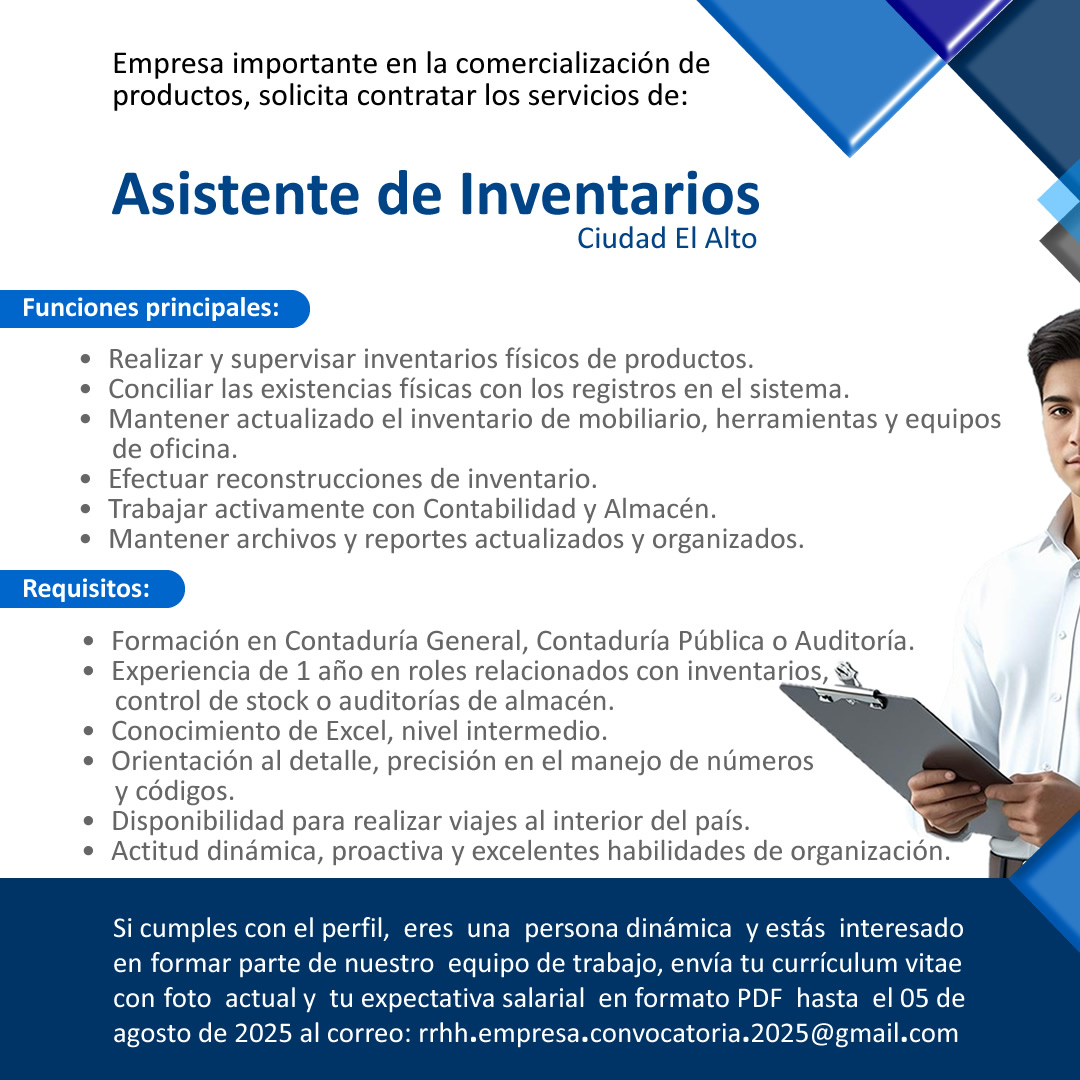 Empresa importante en la comercialización de productos, solicita contratar los servicios de:

Asistente de Inventarios
Ciudad El Alto

Funciones principales:

• Realizar y supervisar inventarios físicos de productos.
• Conciliar las existencias físicas con los registros en el sistema.
• Mantener actualizado el inventario de mobiliario, herramientas y equipos de oficina.
• Efectuar reconstrucciones de inventario.
• Trabajar activamente con Contabilidad y Almacén.
• Mantener archivos y reportes actualizados y organizados.

Requisitos:

• Formación en Contaduría General, Contaduría Pública o Auditoría.
• Experiencia de 1 año en roles relacionados con inventarios, control de stock o auditorías de almacén.
• Conocimiento de Excel, nivel intermedio.
• Orientación al detalle, precisión en el manejo de números y códigos.
• Disponibilidad para realizar viajes al interior del país.
• Actitud dinámica, proactiva y excelentes habilidades de organización.

Si cumples con el perfil, eres una persona dinámica y estás interesado en formar parte de nuestro equipo de trabajo, envía tu currículum vitae con foto actual y tu expectativa salarial en formato PDF hasta el 05 de agosto de 2025 al correo: rrhh.empresa.convocatoria.2025@gmail.com